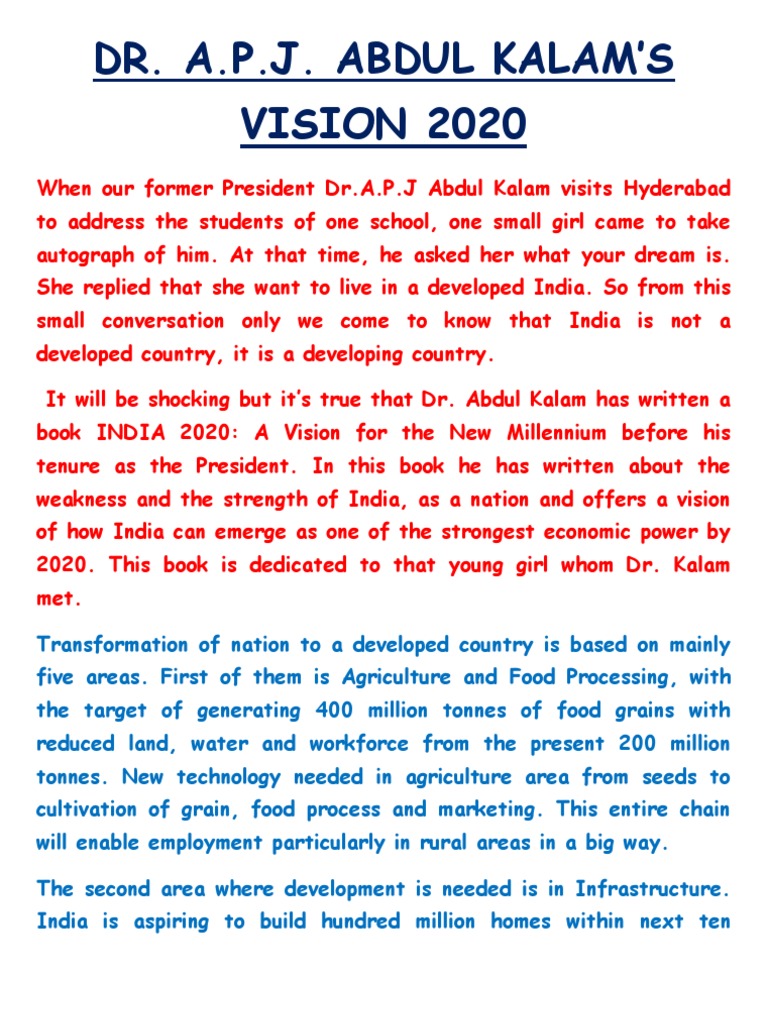 DR. A.P.J. ABDUL KALAM'S VISION 2020

When our former President Dr.A.P.J Abdul Kalam visits Hyderabad to address the students of one school, one small girl came to take autograph of him. At that time, he asked her what your dream is. She replied that she want to live in a developed India. So from this small conversation only we come to know that India is not a developed country, it is a developing country.

It will be shocking but it's true that Dr. Abdul Kalam has written a book INDIA 2020: A Vision for the New Millennium before his tenure as the President. In this book he has written about the weakness and the strength of India, as a nation and offers a vision of how India can emerge as one of the strongest economic power by 2020. This book is dedicated to that young girl whom Dr. Kalam met.

Transformation of nation to a developed country is based on mainly five areas. First of them is Agriculture and Food Processing, with the target of generating 400 million tonnes of food grains with reduced land, water and workforce from the present 200 million tonnes. New technology needed in agriculture area from seeds to cultivation of grain, food process and marketing. This entire chain will enable employment particularly in rural areas in a big way.

The second area where development is needed is in Infrastructure. India is aspiring to build hundred million homes within next ten